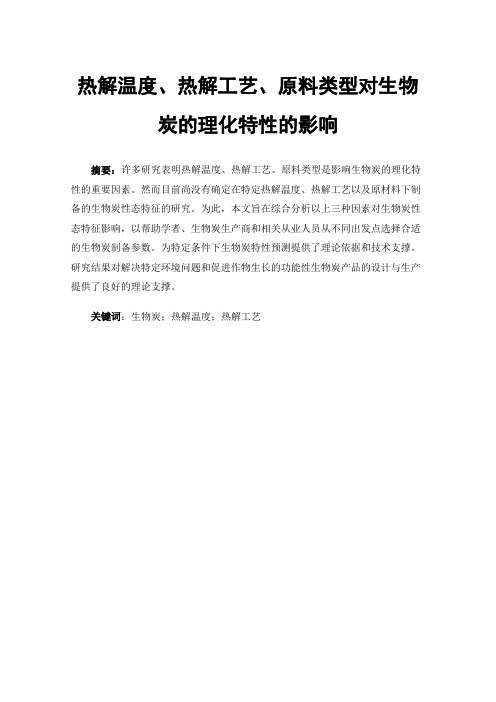 热解温度、热解工艺、原料类型对生物炭的理化特性的影响

摘要：许多研究表明热解温度、热解工艺、原料类型是影响生物炭的理化特性的重要因素。然而目前尚没有确定在特定热解温度、热解工艺以及原材料下制备的生物炭性态特征的研究。为此，本文旨在综合分析以上三种因素对生物炭性态特征影响，以帮助学者、生物炭生产商和相关从业人员从不同出发点选择合适的生物炭制备参数。为特定条件下生物炭特性预测提供了理论依据和技术支撑。研究结果对解决特定环境问题和促进作物生长的功能性生物炭产品的设计与生产提供了良好的理论支撑。

关键词：生物炭；热解温度；热解工艺